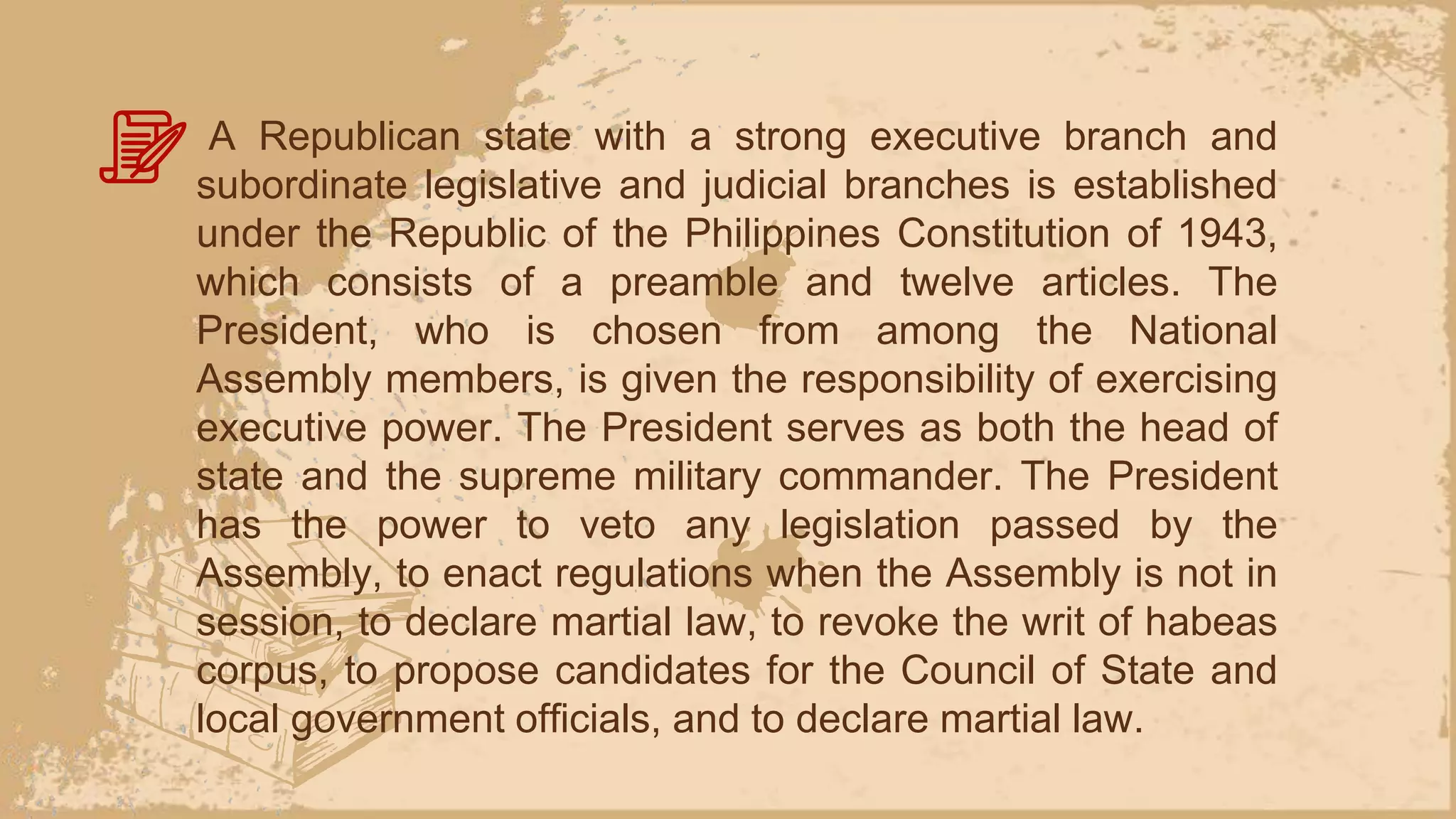 A Republican state with a strong executive branch and subordinate legislative and judicial branches is established under the Republic of the Philippines Constitution of 1943, which consists of a preamble and twelve articles. The President, who is chosen from among the National Assembly members, is given the responsibility of exercising executive power. The President serves as both the head of state and the supreme military commander. The President has the power to veto any legislation passed by the Assembly, to enact regulations when the Assembly is not in session, to declare martial law, to revoke the writ of habeas corpus, to propose candidates for the Council of State and local government officials, and to declare martial law.